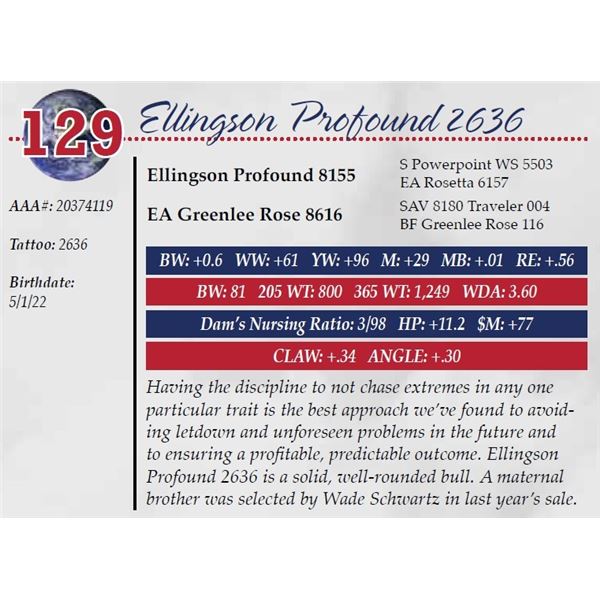 129 Ellingson Profound 2636

AAA#: 20374119

Tattoo: 2636

Birthdate:
5/1/22

Ellingson Profound 8155

S Powerpoint WS 5503
EA Rosetta 6157

EA Greenlee Rose 8616

SAV 8180 Traveler 004
BF Greenlee Rose 116

BW: +0.6 WW: +61 YW: +96 M: +29 MB: +.01 RE: +.56

BW: 81 205 WT: 800 365 WT: 1,249 WDA: 3.60

Dam's Nursing Ratio: 3/98 HP: +11.2 $M: +77

CLAW: +.34 ANGLE: +.30

Having the discipline to not chase extremes in any one particular trait is the best approach we've found to avoiding letdown and unforeseen problems in the future and to ensuring a profitable, predictable outcome. Ellingson Profound 2636 is a solid, well-rounded bull. A maternal brother was selected by Wade Schwartz in last year's sale.